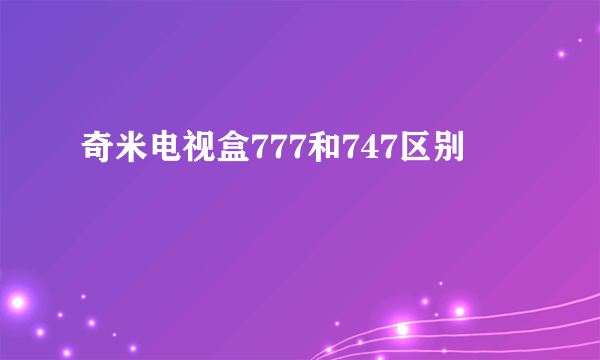 奇米电视盒777和747区别